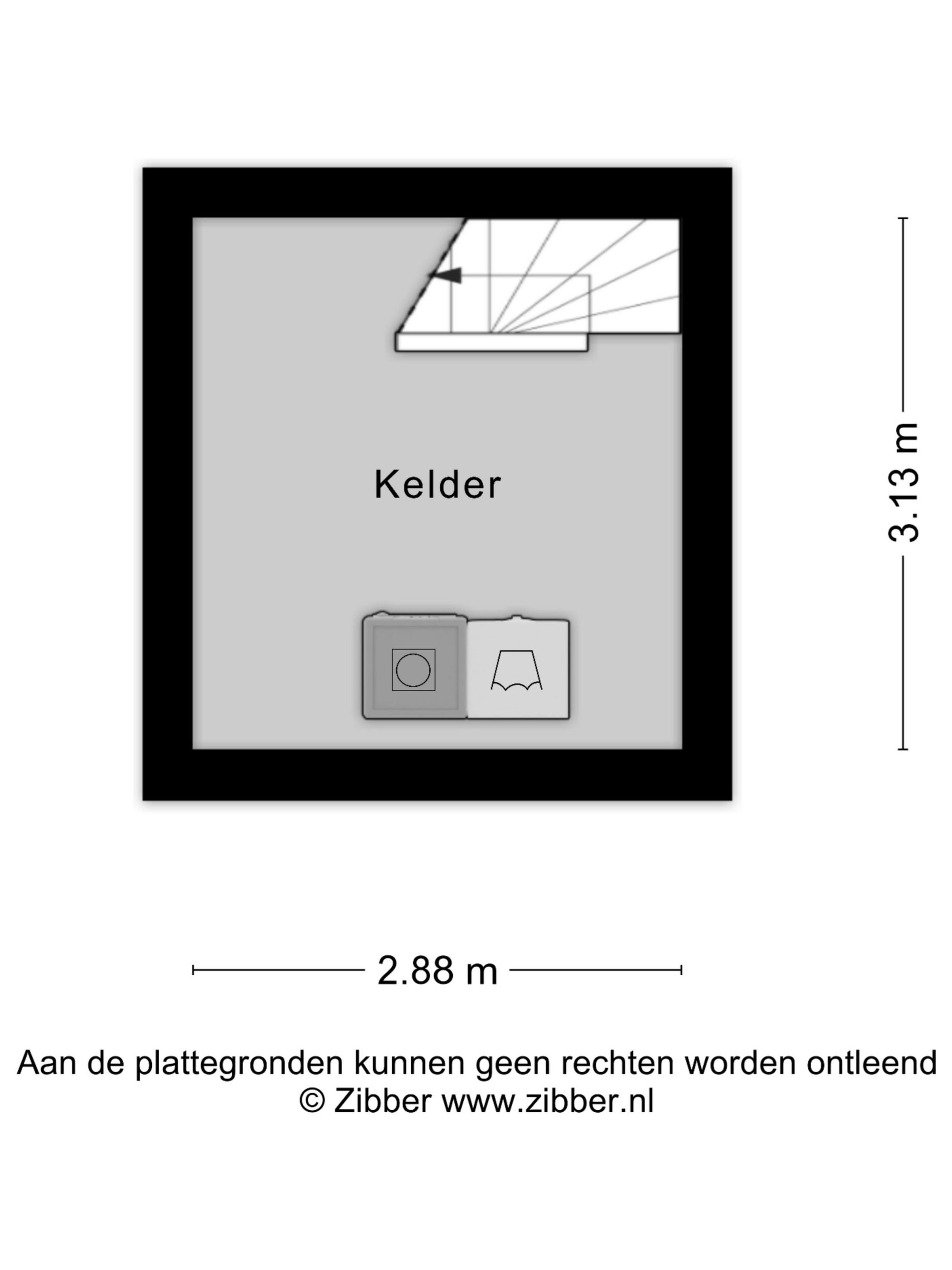 Kelder

3.13 m

2.88 m

Aan de plattegronden kunnen geen rechten worden ontleend
© Zibber www.zibber.nl